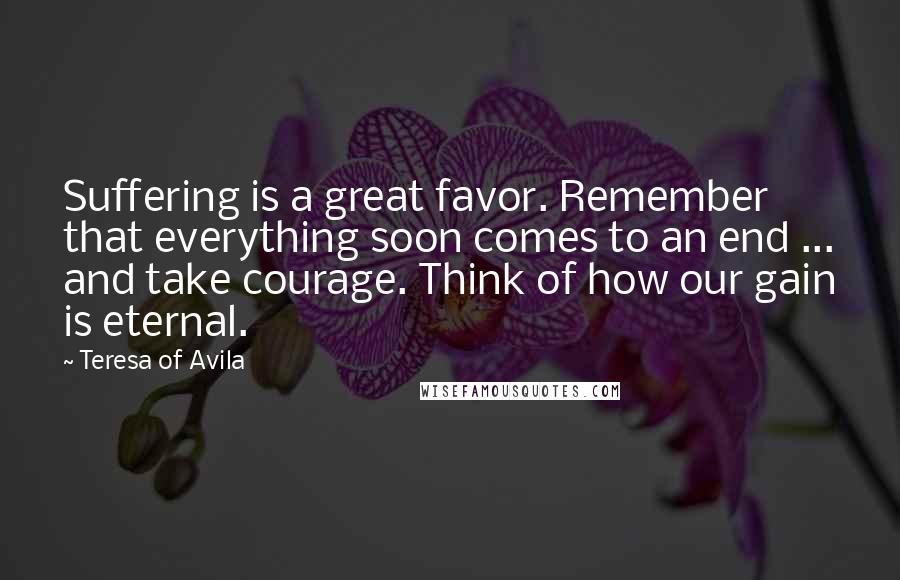 Suffering is a great favor. Remember that everything soon comes to an end ... and take courage. Think of how our gain is eternal.

~ Teresa of Avila

WISEFAMOUSQUOTES.COM